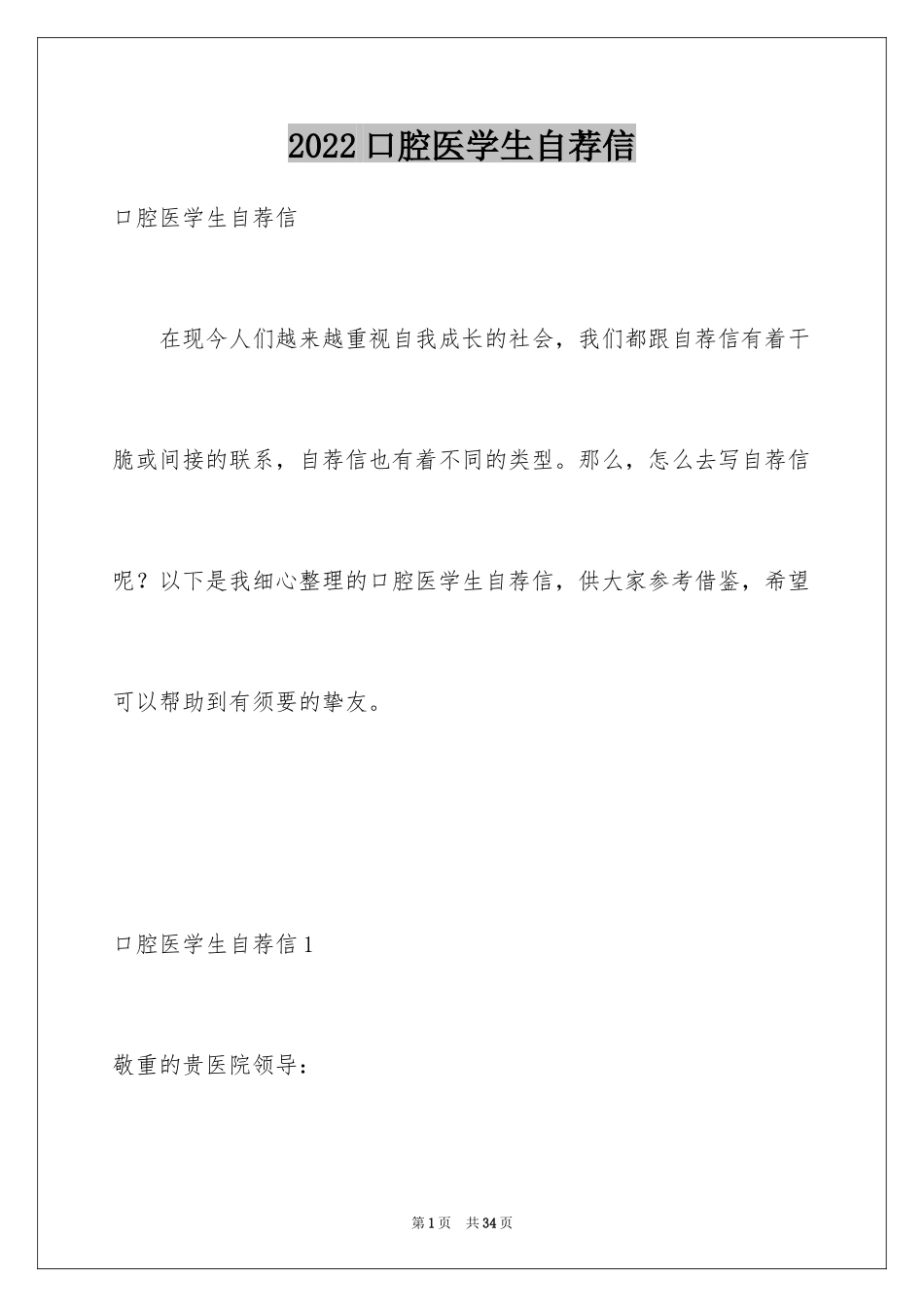 2022 口腔医学生自荐信

口腔医学生自荐信

在现今人们越来越重视自我成长的社会，我们都跟自荐信有着干脆或间接的联系，自荐信也有着不同的类型。那么，怎么去写自荐信呢？以下是我细心整理的口腔医学生自荐信，供大家参考借鉴，希望可以帮助到有须要的挚友。

口腔医学生自荐信 1

敬重的贵医院领导：

第 1 页 共 34 页